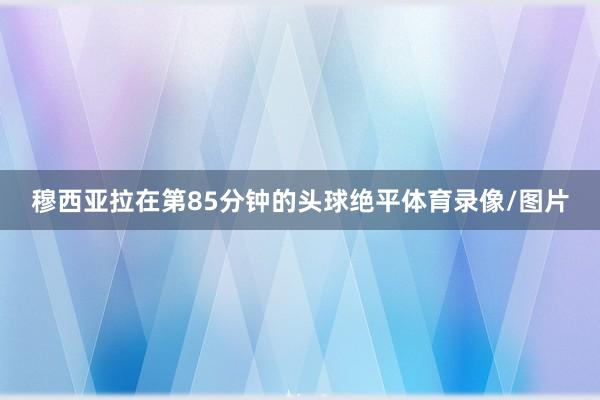 穆西亚拉在第85分钟的头球绝平体育录像/图片